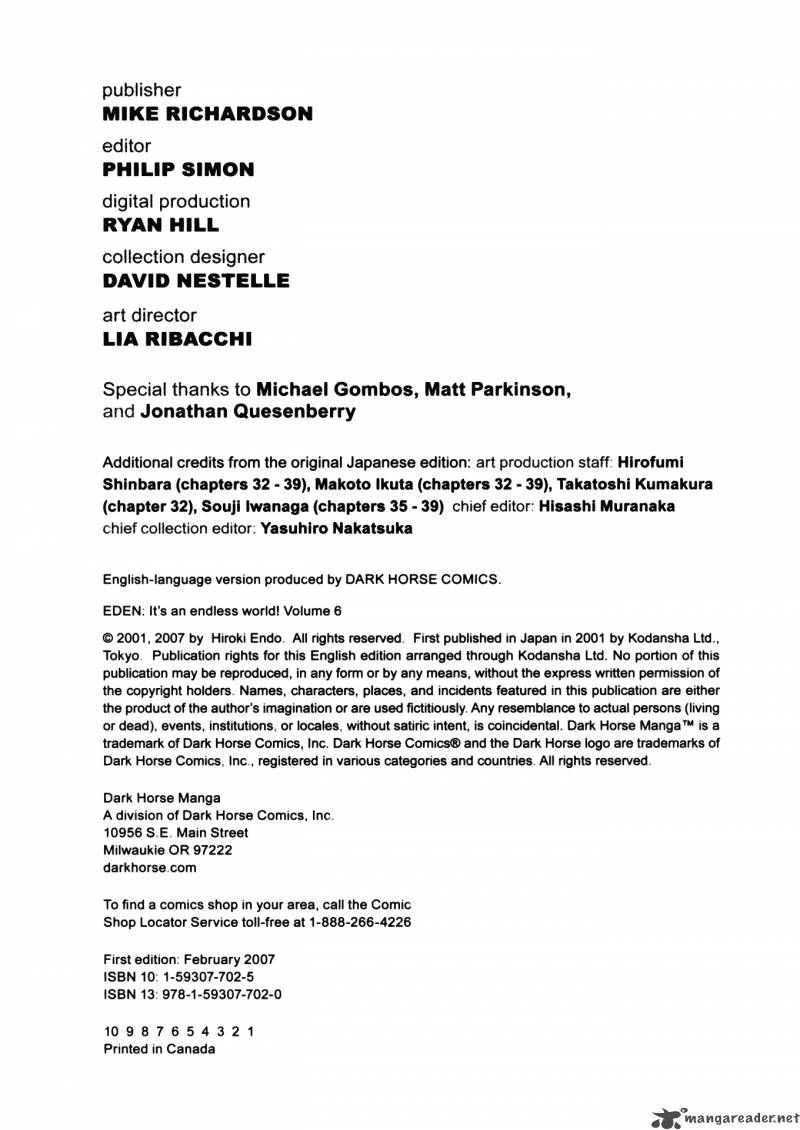 publisher
MIKE RICHARDSON

editor
PHILIP SIMON

digital production
RYAN HILL

collection designer
DAVID NESTELLE

art director
LIA RIBACCHI

Special thanks to Michael Gombos, Matt Parkinson, and Jonathan Quesenberry

Additional credits from the original Japanese edition: art production staff: Hirofumi Shinbara (chapters 32 - 39), Makoto Ikuta (chapters 32 - 39), Takatoshi Kumakura (chapter 32), Souji Iwanaga (chapters 35 - 39) chief editor: Hisashi Muranaka chief collection editor: Yasuhiro Nakatsuka

English-language version produced by DARK HORSE COMICS.

EDEN: It's an endless world! Volume 6

© 2001, 2007 by Hiroki Endo. All rights reserved. First published in Japan in 2001 by Kodansha Ltd., Tokyo. Publication rights for this English edition arranged through Kodansha Ltd. No portion of this publication may be reproduced, in any form or by any means, without the express written permission of the copyright holders. Names, characters, places, and incidents featured in this publication are either the product of the author's imagination or are used fictitiously. Any resemblance to actual persons (living or dead), events, institutions, or locales, without satiric intent, is coincidental. Dark Horse Manga™ is a trademark of Dark Horse Comics, Inc. Dark Horse Comics® and the Dark Horse logo are trademarks of Dark Horse Comics, Inc., registered in various categories and countries. All rights reserved.

Dark Horse Manga
A division of Dark Horse Comics, Inc.
10956 S.E. Main Street
Milwaukie OR 97222
darkhorse.com

To find a comics shop in your area, call the Comic Shop Locator Service toll-free at 1-888-266-4226

First edition: February 2007
ISBN 10: 1-59307-702-5
ISBN 13: 978-1-59307-702-0

10 9 8 7 6 5 4 3 2 1
Printed in Canada

mangareader.net